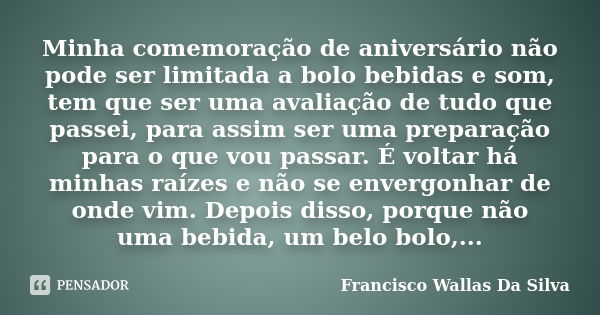 Minha comemoração de aniversário não pode ser limitada a bolo bebidas e som, tem que ser uma avaliação de tudo que passei, para assim ser uma preparação para o que vou passar. É voltar há minhas raízes e não se envergonhar de onde vim. Depois disso, porque não uma bebida, um belo bolo,...

PENSADOR

Francisco Wallas Da Silva